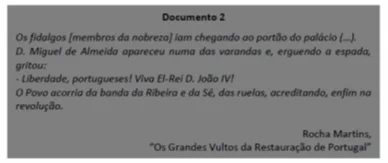 Documento 2

Os fidalgos [membros da nobreza] iam chegando ao portão do palácio (...).
D. Miguel de Almeida apareceu numa das varandas e, erguendo a espada, gritou:
- Liberdade, portugueses! Viva El-Rei D. João IV!
O Povo acorria da banda da Ribeira e da Sé, das ruelas, acreditando, enfim na revolução.

Rocha Martins,
"Os Grandes Vultos da Restauração de Portugal"